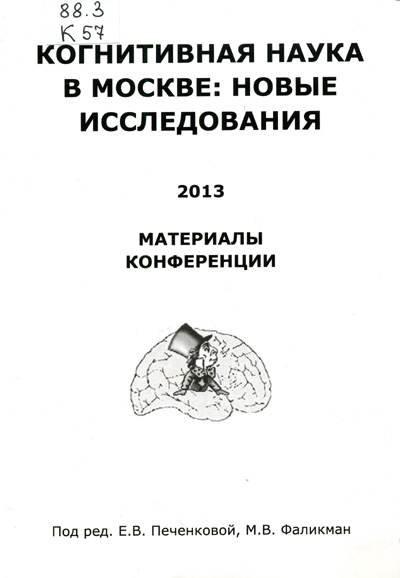 88.3
К 57

КОГНИТИВНАЯ НАУКА В МОСКВЕ: НОВЫЕ ИССЛЕДОВАНИЯ

2013

МАТЕРИАЛЫ КОНФЕРЕНЦИИ

Под ред. Е.В. Печенковой, М.В. Фаликман